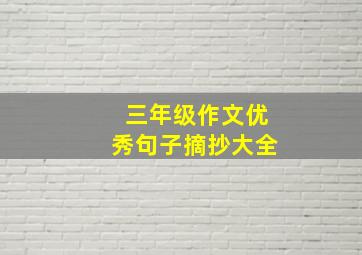 三年级作文优秀句子摘抄大全